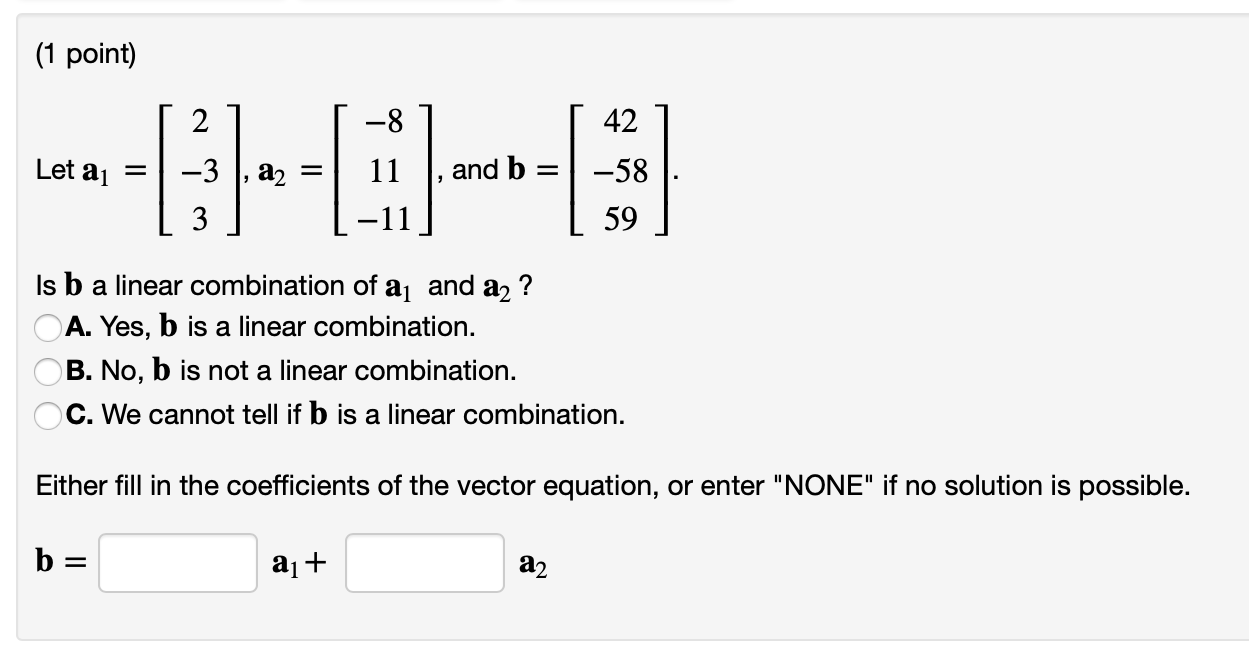 (1 point)

Let $\mathbf{a}_1 = \begin{bmatrix} 2 \\ -3 \\ 3 \end{bmatrix}$, $\mathbf{a}_2 = \begin{bmatrix} -8 \\ 11 \\ -11 \end{bmatrix}$, and $\mathbf{b} = \begin{bmatrix} 42 \\ -58 \\ 59 \end{bmatrix}$.

Is $\mathbf{b}$ a linear combination of $\mathbf{a}_1$ and $\mathbf{a}_2$ ?
A. Yes, $\mathbf{b}$ is a linear combination.
B. No, $\mathbf{b}$ is not a linear combination.
C. We cannot tell if $\mathbf{b}$ is a linear combination.

Either fill in the coefficients of the vector equation, or enter "NONE" if no solution is possible.

$\mathbf{b} =$ $\mathbf{a}_1 +$ $\mathbf{a}_2$